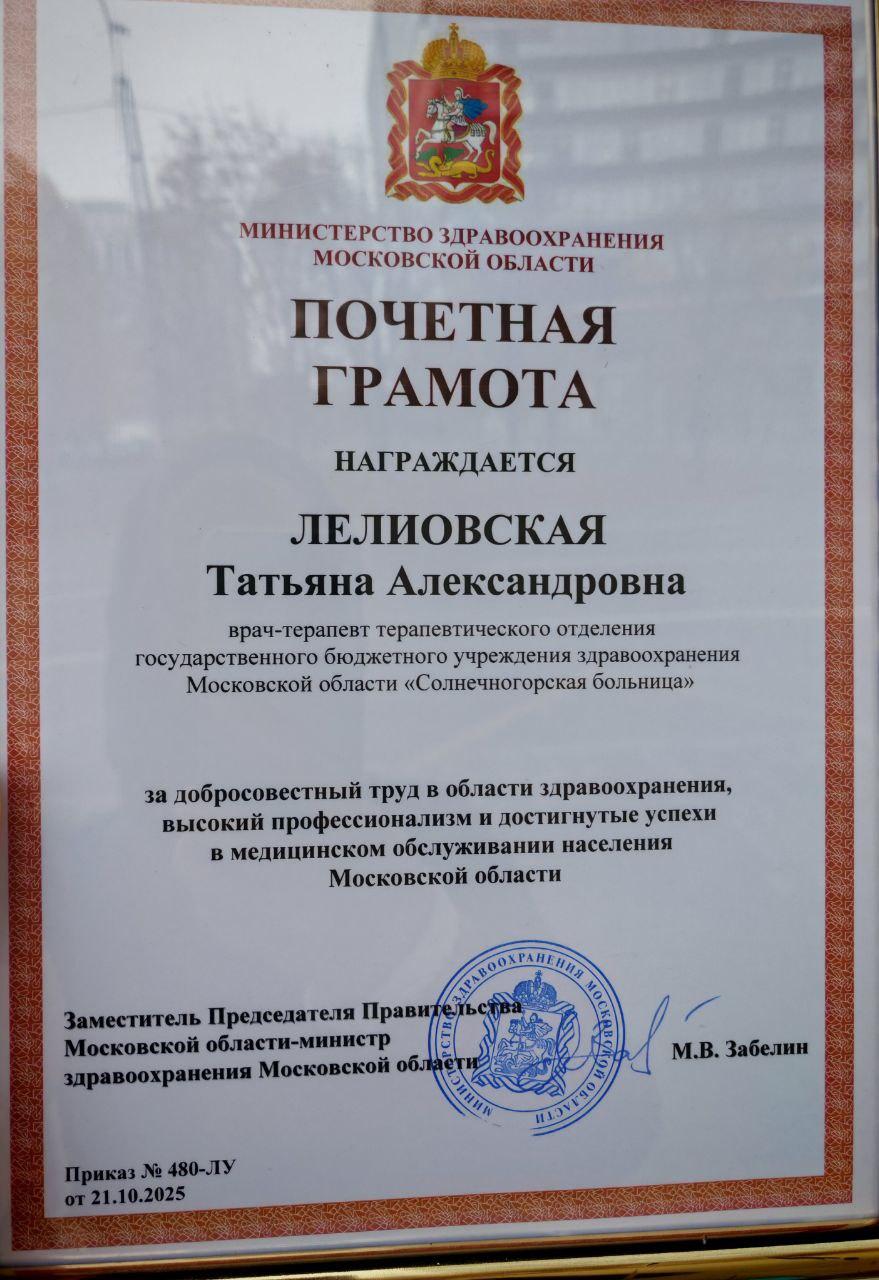 МИНИСТЕРСТВО ЗДРАВООХРАНЕНИЯ
МОСКОВСКОЙ ОБЛАСТИ

ПОЧЕТНАЯ
ГРАМОТА

НАГРАЖДАЕТСЯ

ЛЕЛИОВСКАЯ
Татьяна Александровна

врач-терапевт терапевтического отделения государственного бюджетного учреждения здравоохранения Московской области «Солнечногорская больница»

за добросовестный труд в области здравоохранения, высокий профессионализм и достигнутые успехи в медицинском обслуживании населения Московской области

Заместитель Председателя Правительства Московской области-министр здравоохранения Московской области

МИНИСТЕРСТВО ЗДРАВООХРАНЕНИЯ МОСКОВСКОЙ ОБЛАСТИ

М.В. Забелин

Приказ № 480-ЛУ
от 21.10.2025